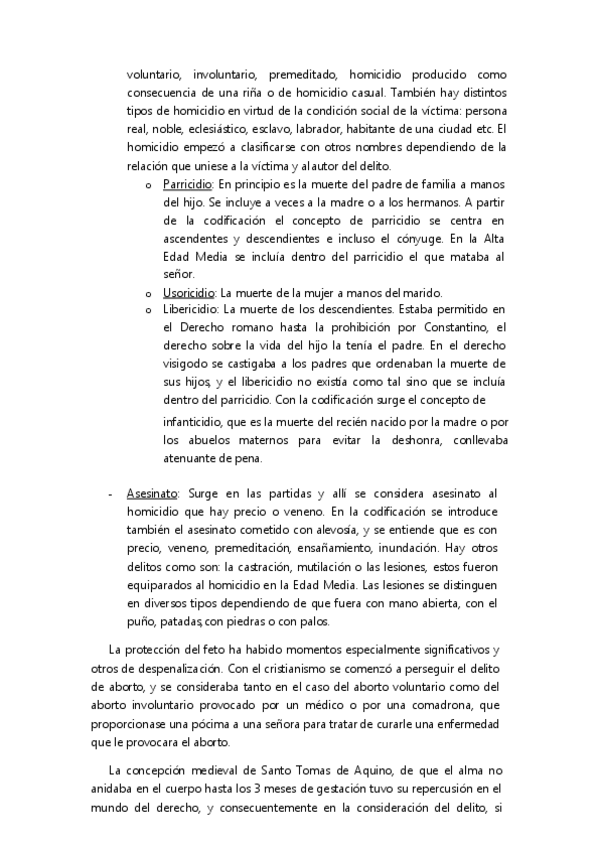 voluntario, involuntario, premeditado, homicidio producido como consecuencia de una riña o de homicidio casual. También hay distintos tipos de homicidio en virtud de la condición social de la víctima: persona real, noble, eclesiástico, esclavo, labrador, habitante de una ciudad etc. El homicidio empezó a clasificarse con otros nombres dependiendo de la relación que uniese a la víctima y al autor del delito.

o Parricidio: En principio es la muerte del padre de familia a manos del hijo. Se incluye a veces a la madre o a los hermanos. A partir de la codificación el concepto de parricidio se centra en ascendentes y descendientes e incluso el cónyuge. En la Alta Edad Media se incluía dentro del parricidio el que mataba al señor.

o Usoricidio: La muerte de la mujer a manos del marido.

o Libericidio: La muerte de los descendientes. Estaba permitido en el Derecho romano hasta la prohibición por Constantino, el derecho sobre la vida del hijo la tenía el padre. En el derecho visigodo se castigaba a los padres que ordenaban la muerte de sus hijos, y el libericidio no existía como tal sino que se incluía dentro del parricidio. Con la codificación surge el concepto de infanticidio, que es la muerte del recién nacido por la madre o por los abuelos maternos para evitar la deshonra, conllevaba atenuante de pena.

- Asesinato: Surge en las partidas y allí se considera asesinato al homicidio que hay precio o veneno. En la codificación se introduce también el asesinato cometido con alevosía, y se entiende que es con precio, veneno, premeditación, ensañamiento, inundación. Hay otros delitos como son: la castración, mutilación o las lesiones, estos fueron equiparados al homicidio en la Edad Media. Las lesiones se distinguen en diversos tipos dependiendo de que fuera con mano abierta, con el puño, patadas, con piedras o con palos.

La protección del feto ha habido momentos especialmente significativos y otros de despenalización. Con el cristianismo se comenzó a perseguir el delito de aborto, y se consideraba tanto en el caso del aborto voluntario como del aborto involuntario provocado por un médico o por una comadrona, que proporcionase una pócima a una señora para tratar de curarle una enfermedad que le provocara el aborto.

La concepción medieval de Santo Tomas de Aquino, de que el alma no anidaba en el cuerpo hasta los 3 meses de gestación tuvo su repercusión en el mundo del derecho, y consecuentemente en la consideración del delito, si